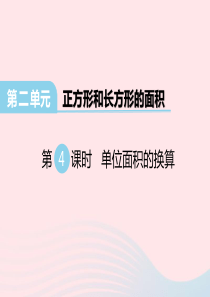 第二单元 正方形和长方形的面积

第 4 课时 单位面积的换算